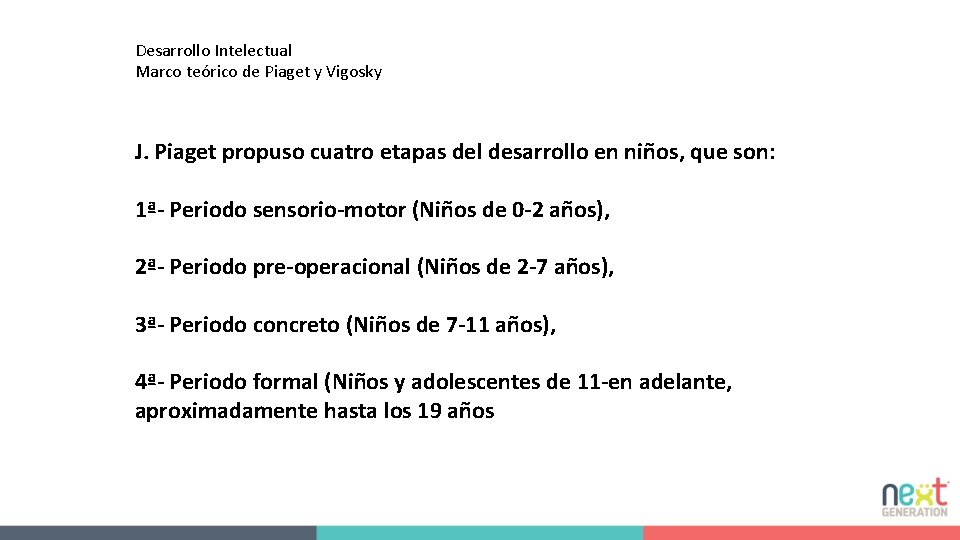 Desarrollo Intelectual
Marco teórico de Piaget y Vigosky

J. Piaget propuso cuatro etapas del desarrollo en niños, que son:

1ª- Periodo sensorio-motor (Niños de 0-2 años),

2ª- Periodo pre-operacional (Niños de 2-7 años),

3ª- Periodo concreto (Niños de 7-11 años),

4ª- Periodo formal (Niños y adolescentes de 11-en adelante, aproximadamente hasta los 19 años

next GENERATION